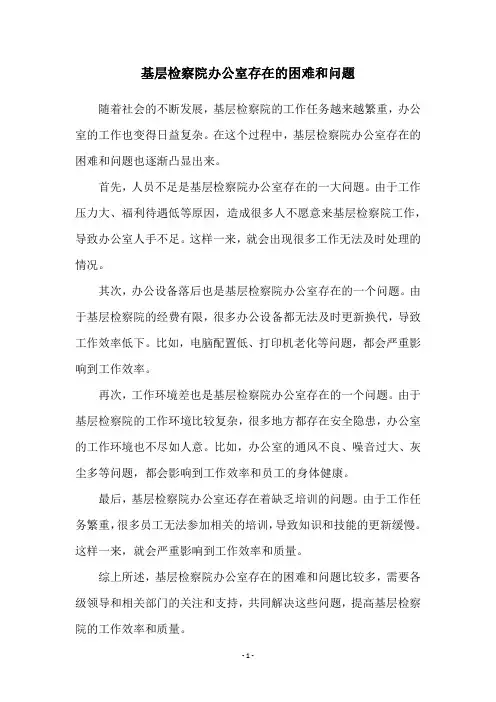 基层检察院办公室存在的困难和问题

随着社会的不断发展，基层检察院的工作任务越来越繁重，办公室的工作也变得日益复杂。在这个过程中，基层检察院办公室存在的困难和问题也逐渐凸显出来。

首先，人员不足是基层检察院办公室存在的一大问题。由于工作压力大、福利待遇低等原因，造成很多人不愿意来基层检察院工作，导致办公室人手不足。这样一来，就会出现很多工作无法及时处理的情况。

其次，办公设备落后也是基层检察院办公室存在的一个问题。由于基层检察院的经费有限，很多办公设备都无法及时更新换代，导致工作效率低下。比如，电脑配置低、打印机老化等问题，都会严重影响到工作效率。

再次，工作环境差也是基层检察院办公室存在的一个问题。由于基层检察院的工作环境比较复杂，很多地方都存在安全隐患，办公室的工作环境也不尽如人意。比如，办公室的通风不良、噪音过大、灰尘多等问题，都会影响到工作效率和员工的身体健康。

最后，基层检察院办公室还存在着缺乏培训的问题。由于工作任务繁重，很多员工无法参加相关的培训，导致知识和技能的更新缓慢。这样一来，就会严重影响到工作效率和质量。

综上所述，基层检察院办公室存在的困难和问题比较多，需要各级领导和相关部门的关注和支持，共同解决这些问题，提高基层检察院的工作效率和质量。

- 1 -